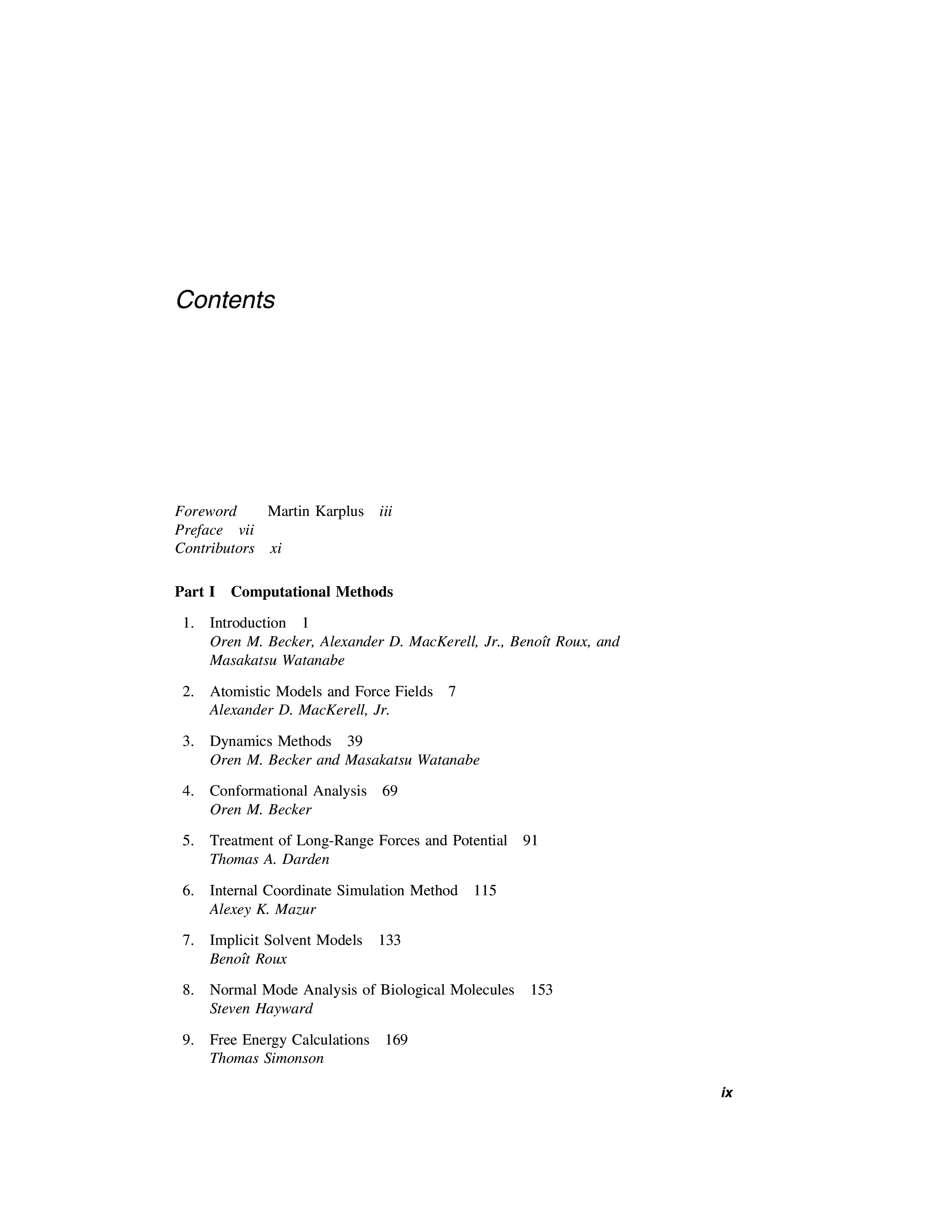 Contents

Foreword Martin Karplus iii
Preface vii
Contributors xi

Part I Computational Methods

1. Introduction 1
Oren M. Becker, Alexander D. MacKerell, Jr., Benoît Roux, and Masakatsu Watanabe

2. Atomistic Models and Force Fields 7
Alexander D. MacKerell, Jr.

3. Dynamics Methods 39
Oren M. Becker and Masakatsu Watanabe

4. Conformational Analysis 69
Oren M. Becker

5. Treatment of Long-Range Forces and Potential 91
Thomas A. Darden

6. Internal Coordinate Simulation Method 115
Alexey K. Mazur

7. Implicit Solvent Models 133
Benoît Roux

8. Normal Mode Analysis of Biological Molecules 153
Steven Hayward

9. Free Energy Calculations 169
Thomas Simonson

ix